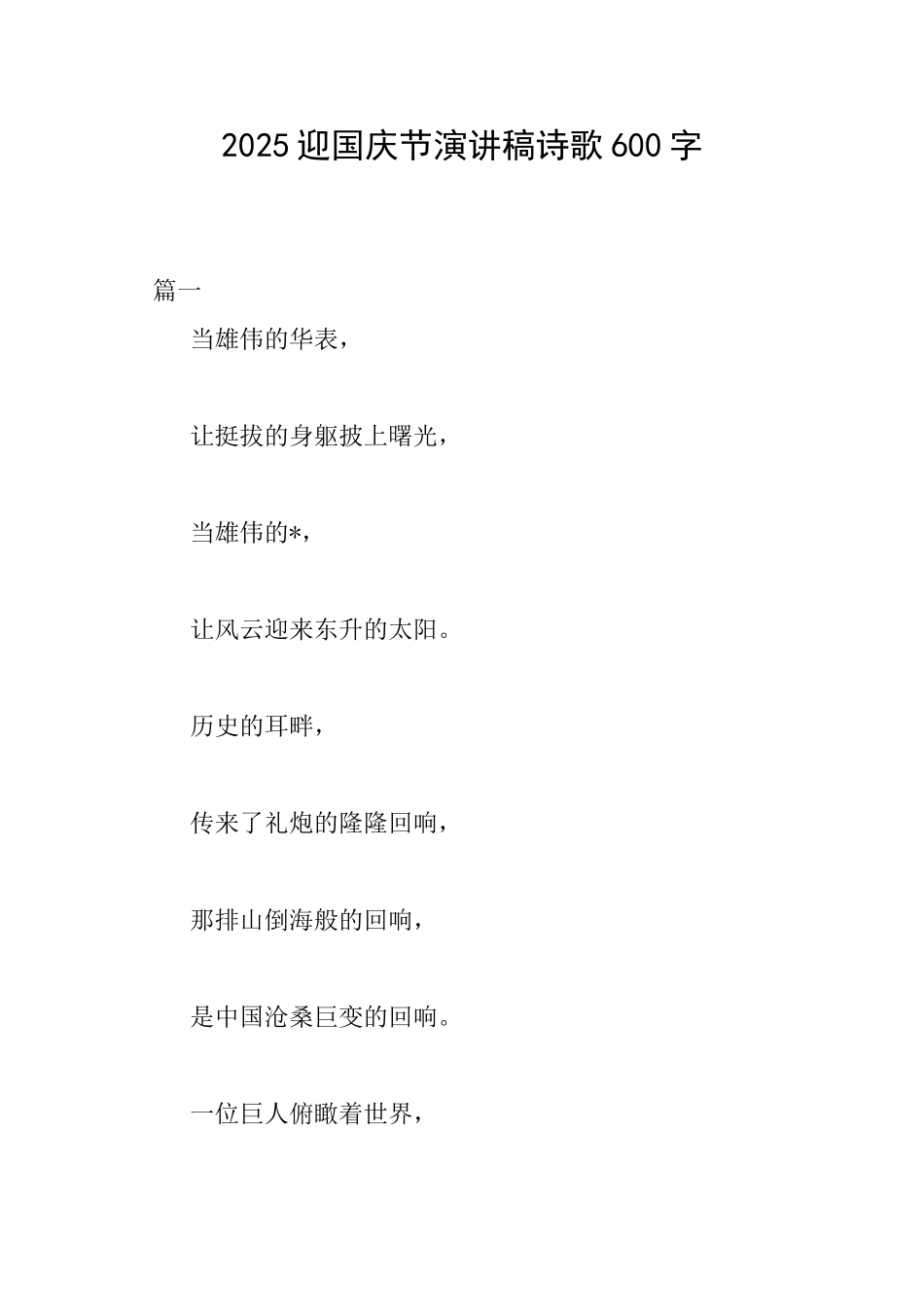 2025迎国庆节演讲稿诗歌600字

篇一

当雄伟的华表，

让挺拔的身躯披上曙光，

当雄伟的*，

让风云迎来东升的太阳。

历史的耳畔，

传来了礼炮的隆隆回响，

那排山倒海般的回响，

是中国沧桑巨变的回响。

一位巨人俯瞰着世界，